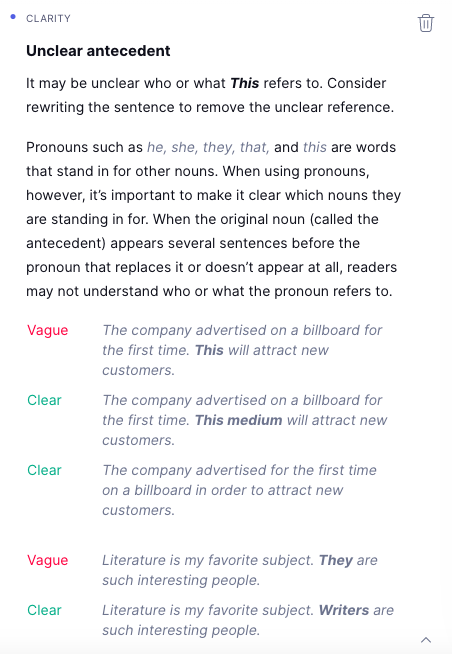 CLARITY

Unclear antecedent

It may be unclear who or what This refers to. Consider rewriting the sentence to remove the unclear reference.

Pronouns such as he, she, they, that, and this are words that stand in for other nouns. When using pronouns, however, it's important to make it clear which nouns they are standing in for. When the original noun (called the antecedent) appears several sentences before the pronoun that replaces it or doesn't appear at all, readers may not understand who or what the pronoun refers to.

Vague The company advertised on a billboard for the first time. This will attract new customers.

Clear The company advertised on a billboard for the first time. This medium will attract new customers.

Clear The company advertised for the first time on a billboard in order to attract new customers.

Vague Literature is my favorite subject. They are such interesting people.

Clear Literature is my favorite subject. Writers are such interesting people.